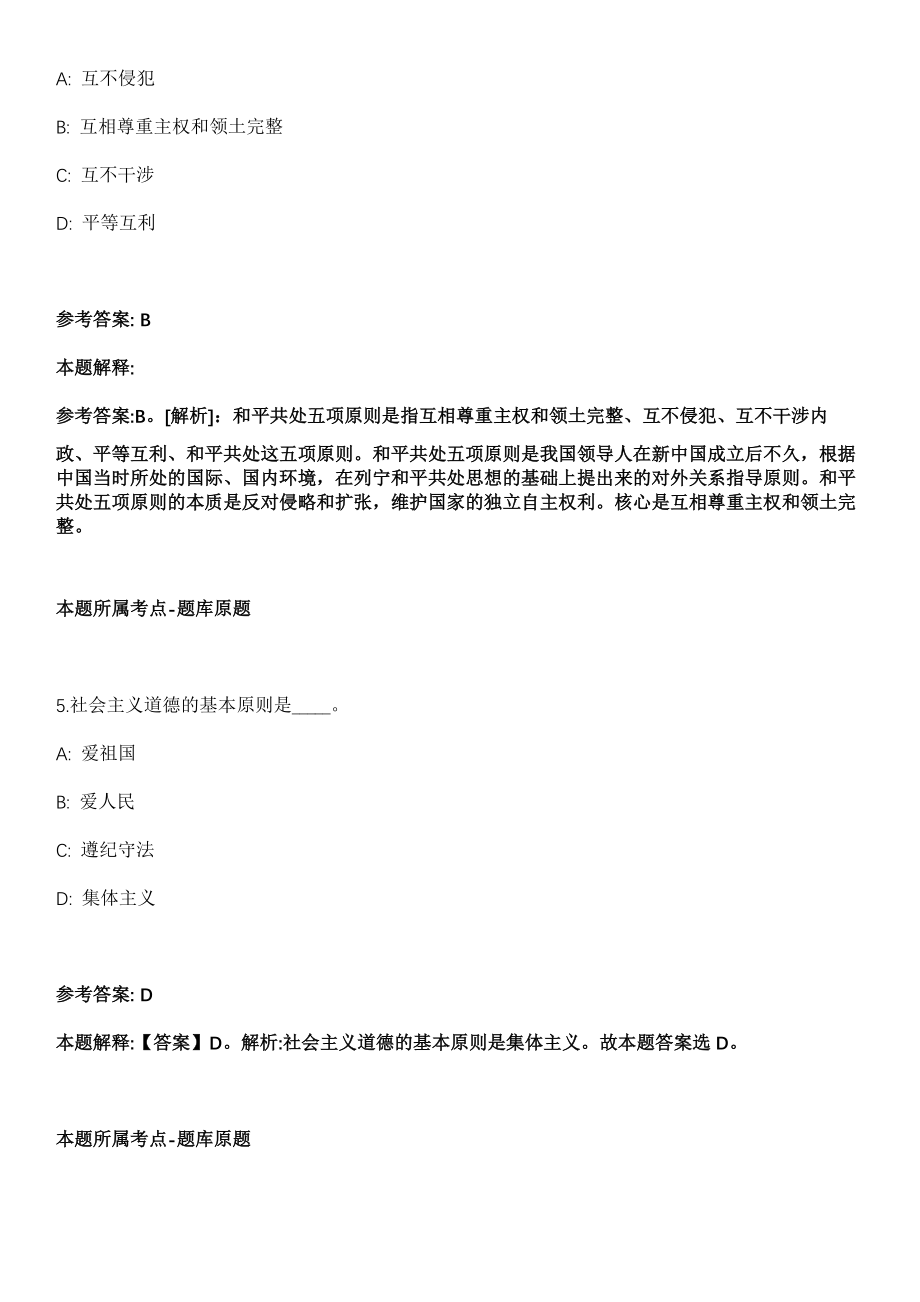 A: 互不侵犯

B: 互相尊重主权和领土完整

C: 互不干涉

D: 平等互利

参考答案: B

本题解释:

参考答案:B。[解析]：和平共处五项原则是指互相尊重主权和领土完整、互不侵犯、互不干涉内政、平等互利、和平共处这五项原则。和平共处五项原则是我国领导人在新中国成立后不久，根据中国当时所处的国际、国内环境，在列宁和平共处思想的基础上提出来的对外关系指导原则。和平共处五项原则的本质是反对侵略和扩张，维护国家的独立自主权利。核心是互相尊重主权和领土完整。

本题所属考点-题库原题

5.社会主义道德的基本原则是____。

A: 爱祖国

B: 爱人民

C: 遵纪守法

D: 集体主义

参考答案: D

本题解释:【答案】D。解析:社会主义道德的基本原则是集体主义。故本题答案选 D。

本题所属考点-题库原题